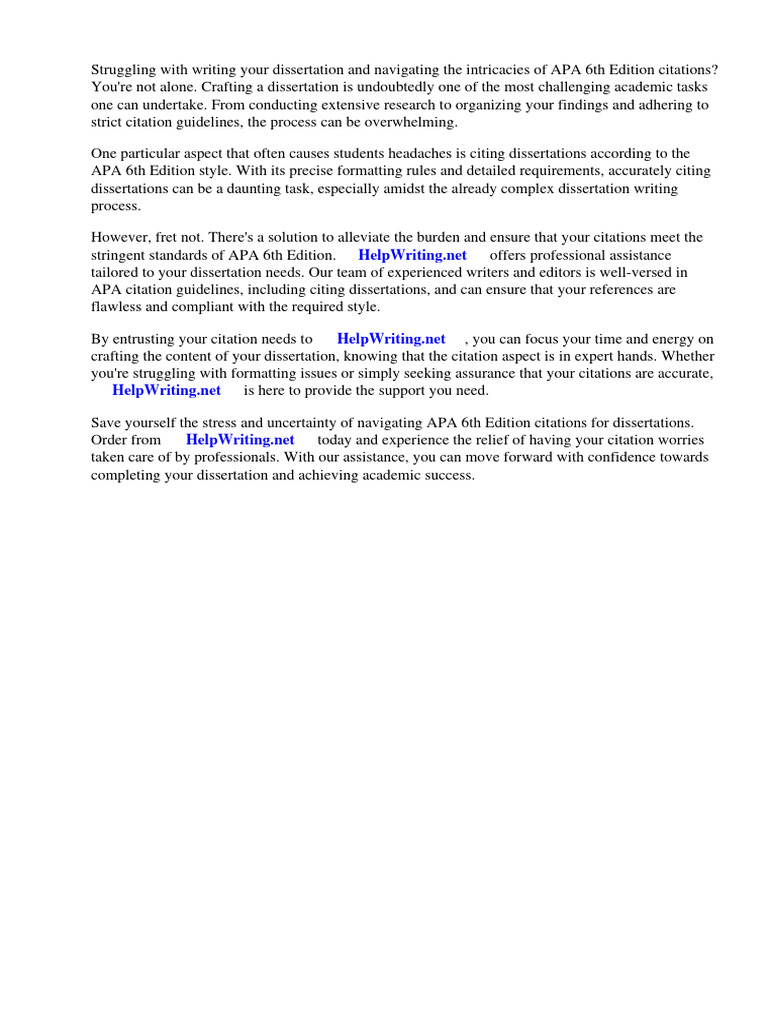 Struggling with writing your dissertation and navigating the intricacies of APA 6th Edition citations? You're not alone. Crafting a dissertation is undoubtedly one of the most challenging academic tasks one can undertake. From conducting extensive research to organizing your findings and adhering to strict citation guidelines, the process can be overwhelming.

One particular aspect that often causes students headaches is citing dissertations according to the APA 6th Edition style. With its precise formatting rules and detailed requirements, accurately citing dissertations can be a daunting task, especially amidst the already complex dissertation writing process.

However, fret not. There's a solution to alleviate the burden and ensure that your citations meet the stringent standards of APA 6th Edition. HelpWriting.net offers professional assistance tailored to your dissertation needs. Our team of experienced writers and editors is well-versed in APA citation guidelines, including citing dissertations, and can ensure that your references are flawless and compliant with the required style.

By entrusting your citation needs to HelpWriting.net , you can focus your time and energy on crafting the content of your dissertation, knowing that the citation aspect is in expert hands. Whether you're struggling with formatting issues or simply seeking assurance that your citations are accurate, HelpWriting.net is here to provide the support you need.

Save yourself the stress and uncertainty of navigating APA 6th Edition citations for dissertations. Order from HelpWriting.net today and experience the relief of having your citation worries taken care of by professionals. With our assistance, you can move forward with confidence towards completing your dissertation and achieving academic success.